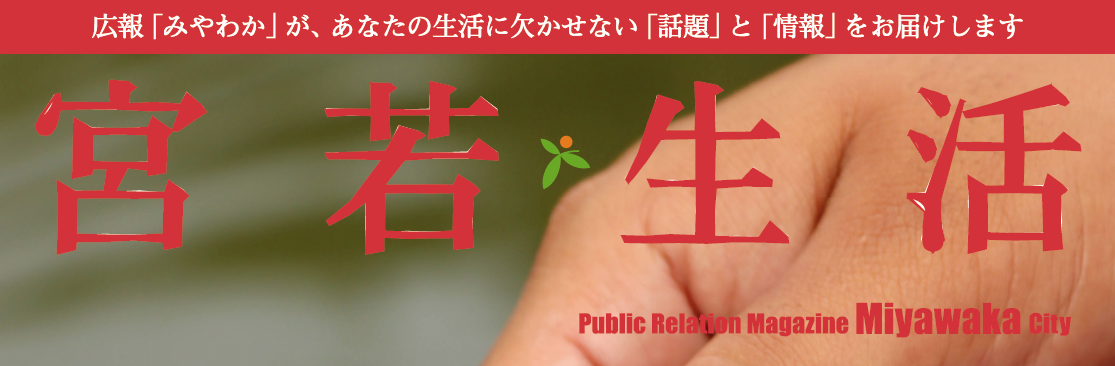 広報「みやわか」が、あなたの生活に欠かせない「話題」と「情報」をお届けします

宮若生活

Public Relation Magazine Miyawaka City